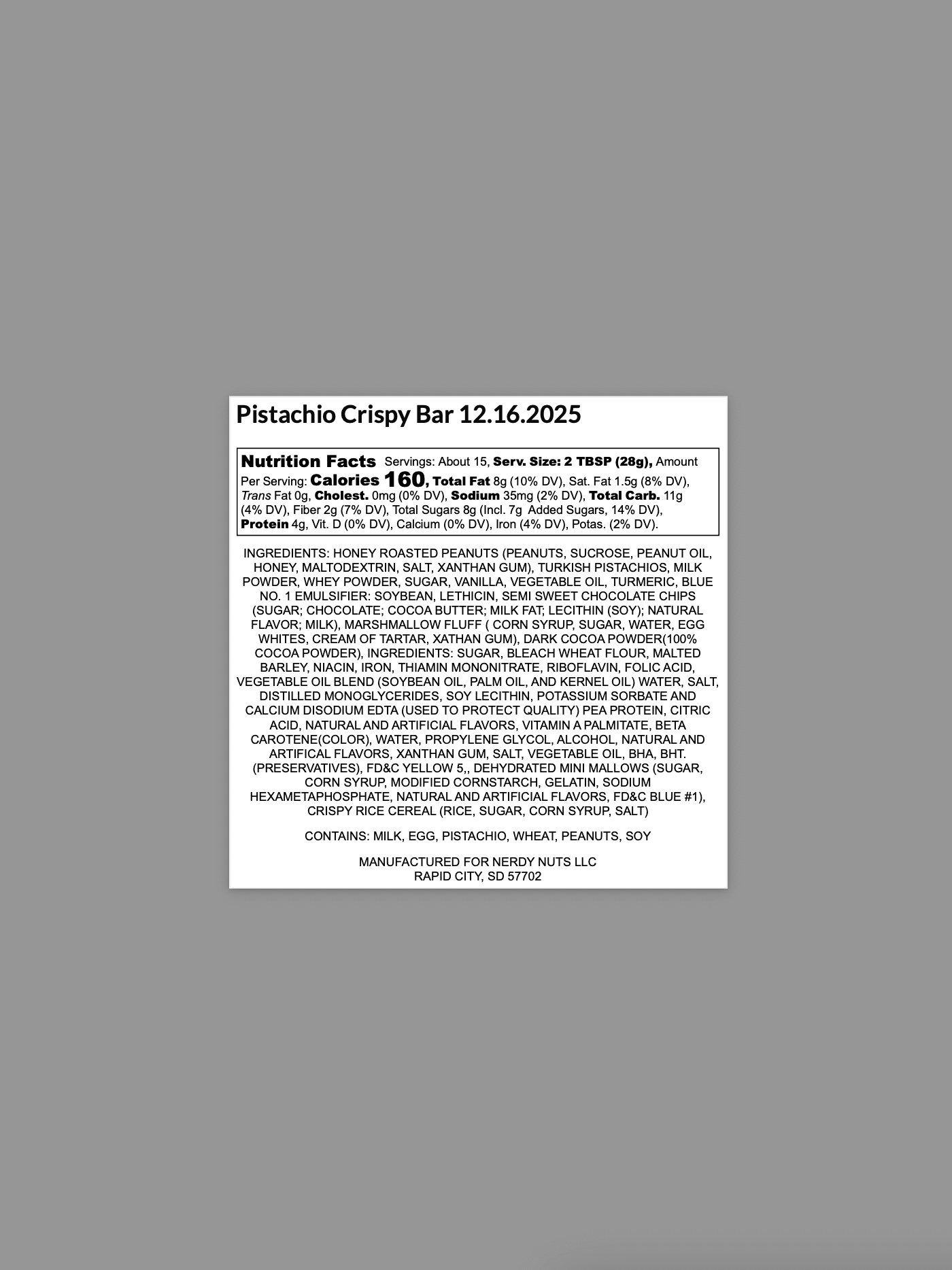 Pistachio Crispy Bar 12.16.2025

Nutrition Facts Servings: About 15, Serv. Size: 2 TBSP (28g), Amount Per Serving: Calories 160, Total Fat 8g (10% DV), Sat. Fat 1.5g (8% DV), Trans Fat 0g, Cholest. 0mg (0% DV), Sodium 35mg (2% DV), Total Carb. 11g (4% DV), Fiber 2g (7% DV), Total Sugars 8g (Incl. 7g Added Sugars, 14% DV), Protein 4g, Vit. D (0% DV), Calcium (0% DV), Iron (4% DV), Potas. (2% DV).

INGREDIENTS: HONEY ROASTED PEANUTS (PEANUTS, SUCROSE, PEANUT OIL, HONEY, MALTODEXTRIN, SALT, XANTHAN GUM), TURKISH PISTACHIOS, MILK POWDER, WHEY POWDER, SUGAR, VANILLA, VEGETABLE OIL, TURMERIC, BLUE NO. 1 EMULSIFIER: SOYBEAN, LETHICIN, SEMI SWEET CHOCOLATE CHIPS (SUGAR; CHOCOLATE; COCOA BUTTER; MILK FAT; LECITHIN (SOY); NATURAL FLAVOR; MILK), MARSHMALLOW FLUFF ( CORN SYRUP, SUGAR, WATER, EGG WHITES, CREAM OF TARTAR, XATHAN GUM), DARK COCOA POWDER(100% COCOA POWDER), INGREDIENTS: SUGAR, BLEACH WHEAT FLOUR, MALTED BARLEY, NIACIN, IRON, THIAMIN MONONITRATE, RIBOFLAVIN, FOLIC ACID, VEGETABLE OIL BLEND (SOYBEAN OIL, PALM OIL, AND KERNEL OIL) WATER, SALT, DISTILLED MONOGLYCERIDES, SOY LECITHIN, POTASSIUM SORBATE AND CALCIUM DISODIUM EDTA (USED TO PROTECT QUALITY) PEA PROTEIN, CITRIC ACID, NATURAL AND ARTIFICIAL FLAVORS, VITAMIN A PALMITATE, BETA CAROTENE(COLOR), WATER, PROPYLENE GLYCOL, ALCOHOL, NATURAL AND ARTIFICAL FLAVORS, XANTHAN GUM, SALT, VEGETABLE OIL, BHA, BHT. (PRESERVATIVES), FD&C YELLOW 5,, DEHYDRATED MINI MALLOWS (SUGAR, CORN SYRUP, MODIFIED CORNSTARCH, GELATIN, SODIUM HEXAMETAPHOSPHATE, NATURAL AND ARTIFICIAL FLAVORS, FD&C BLUE #1), CRISPY RICE CEREAL (RICE, SUGAR, CORN SYRUP, SALT)

CONTAINS: MILK, EGG, PISTACHIO, WHEAT, PEANUTS, SOY

MANUFACTURED FOR NERDY NUTS LLC
RAPID CITY, SD 57702